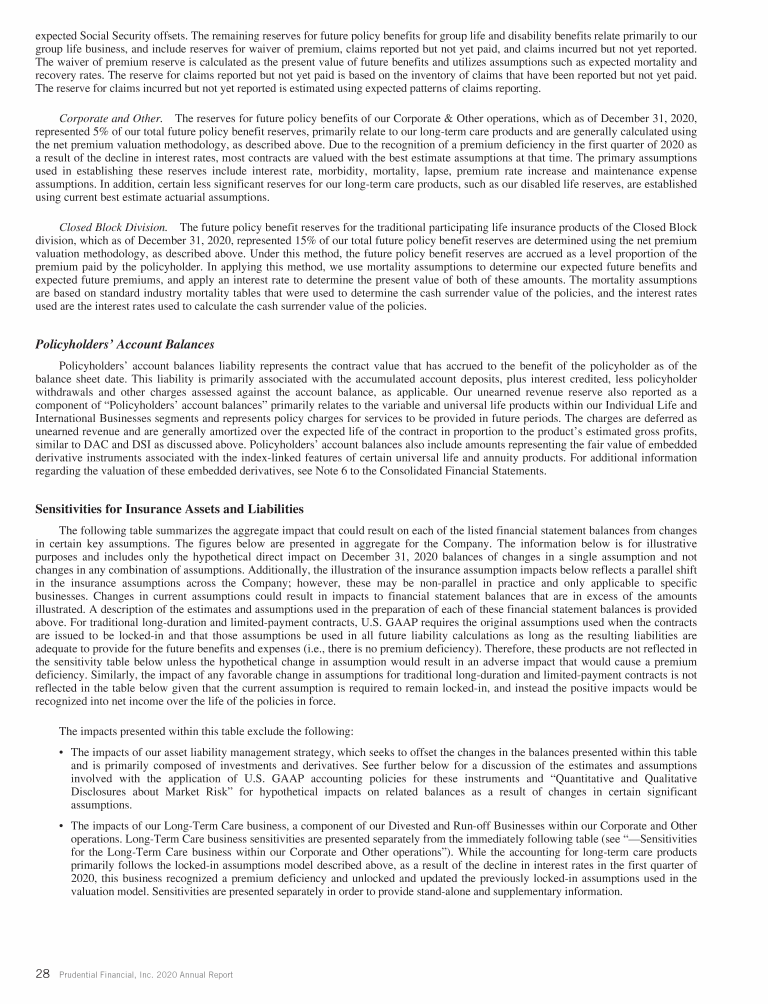 expected Social Security offsets. The remaining reserves for future policy benefits for group life and disability benefits relate primarily to our group life business, and include reserves for waiver of premium, claims reported but not yet paid, and claims incurred but not yet reported. The waiver of premium reserve is calculated as the present value of future benefits and utilizes assumptions such as expected mortality and recovery rates. The reserve for claims reported but not yet paid is based on the inventory of claims that have been reported but not yet paid. The reserve for claims incurred but not yet reported is estimated using expected patterns of claims reporting.

Corporate and Other. The reserves for future policy benefits of our Corporate & Other operations, which as of December 31, 2020, represented 5% of our total future policy benefit reserves, primarily relate to our long-term care products and are generally calculated using the net premium valuation methodology, as described above. Due to the recognition of a premium deficiency in the first quarter of 2020 as a result of the decline in interest rates, most contracts are valued with the best estimate assumptions at that time. The primary assumptions used in establishing these reserves include interest rate, morbidity, mortality, lapse, premium rate increase and maintenance expense assumptions. In addition, certain less significant reserves for our long-term care products, such as our disabled life reserves, are established using current best estimate actuarial assumptions.

Closed Block Division. The future policy benefit reserves for the traditional participating life insurance products of the Closed Block division, which as of December 31, 2020, represented 15% of our total future policy benefit reserves are determined using the net premium valuation methodology, as described above. Under this method, the future policy benefit reserves are accrued as a level proportion of the premium paid by the policyholder. In applying this method, we use mortality assumptions to determine our expected future benefits and expected future premiums, and apply an interest rate to determine the present value of both of these amounts. The mortality assumptions are based on standard industry mortality tables that were used to determine the cash surrender value of the policies, and the interest rates used are the interest rates used to calculate the cash surrender value of the policies.

Policyholders' Account Balances

Policyholders' account balances liability represents the contract value that has accrued to the benefit of the policyholder as of the balance sheet date. This liability is primarily associated with the accumulated account deposits, plus interest credited, less policyholder withdrawals and other charges assessed against the account balance, as applicable. Our unearned revenue reserve also reported as a component of "Policyholders' account balances" primarily relates to the variable and universal life products within our Individual Life and International Businesses segments and represents policy charges for services to be provided in future periods. The charges are deferred as unearned revenue and are generally amortized over the expected life of the contract in proportion to the product's estimated gross profits, similar to DAC and DSI as discussed above. Policyholders' account balances also include amounts representing the fair value of embedded derivative instruments associated with the index-linked features of certain universal life and annuity products. For additional information regarding the valuation of these embedded derivatives, see Note 6 to the Consolidated Financial Statements.

Sensitivities for Insurance Assets and Liabilities

The following table summarizes the aggregate impact that could result on each of the listed financial statement balances from changes in certain key assumptions. The figures below are presented in aggregate for the Company. The information below is for illustrative purposes and includes only the hypothetical direct impact on December 31, 2020 balances of changes in a single assumption and not changes in any combination of assumptions. Additionally, the illustration of the insurance assumption impacts below reflects a parallel shift in the insurance assumptions across the Company; however, these may be non-parallel in practice and only applicable to specific businesses. Changes in current assumptions could result in impacts to financial statement balances that are in excess of the amounts illustrated. A description of the estimates and assumptions used in the preparation of each of these financial statement balances is provided above. For traditional long-duration and limited-payment contracts, U.S. GAAP requires the original assumptions used when the contracts are issued to be locked-in and that those assumptions be used in all future liability calculations as long as the resulting liabilities are adequate to provide for the future benefits and expenses (i.e., there is no premium deficiency). Therefore, these products are not reflected in the sensitivity table below unless the hypothetical change in assumption would result in an adverse impact that would cause a premium deficiency. Similarly, the impact of any favorable change in assumptions for traditional long-duration and limited-payment contracts is not reflected in the table below given that the current assumption is required to remain locked-in, and instead the positive impacts would be recognized into net income over the life of the policies in force.

The impacts presented within this table exclude the following:

• The impacts of our asset liability management strategy, which seeks to offset the changes in the balances presented within this table and is primarily composed of investments and derivatives. See further below for a discussion of the estimates and assumptions involved with the application of U.S. GAAP accounting policies for these instruments and "Quantitative and Qualitative Disclosures about Market Risk" for hypothetical impacts on related balances as a result of changes in certain significant assumptions.

• The impacts of our Long-Term Care business, a component of our Divested and Run-off Businesses within our Corporate and Other operations. Long-Term Care business sensitivities are presented separately from the immediately following table (see "—Sensitivities for the Long-Term Care business within our Corporate and Other operations"). While the accounting for long-term care products primarily follows the locked-in assumptions model described above, as a result of the decline in interest rates in the first quarter of 2020, this business recognized a premium deficiency and unlocked and updated the previously locked-in assumptions used in the valuation model. Sensitivities are presented separately in order to provide stand-alone and supplementary information.

28 Prudential Financial, Inc. 2020 Annual Report